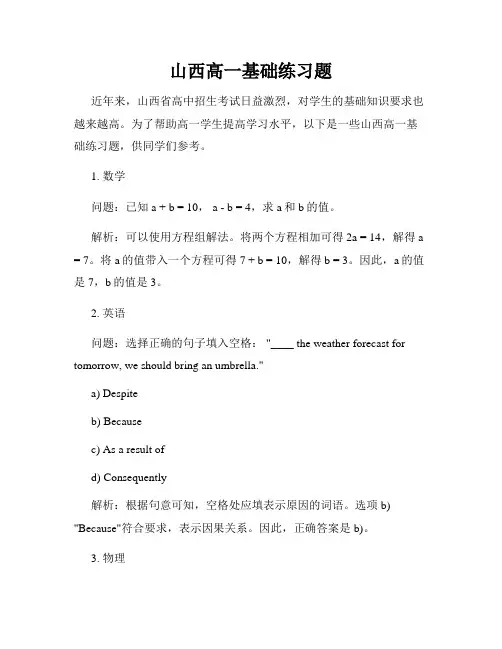 山西高一基础练习题

近年来，山西省高中招生考试日益激烈，对学生的基础知识要求也越来越高。为了帮助高一学生提高学习水平，以下是一些山西高一基础练习题，供同学们参考。

1. 数学

问题：已知 $a + b = 10$， $a - b = 4$，求 a 和 b 的值。

解析：可以使用方程组解法。将两个方程相加可得 $2a = 14$，解得 $a = 7$。将 a 的值带入一个方程可得 $7 + b = 10$，解得 $b = 3$。因此，a 的值是 7，b 的值是 3。

2. 英语

问题：选择正确的句子填入空格： "____ the weather forecast for tomorrow, we should bring an umbrella."

a) Despite

b) Because

c) As a result of

d) Consequently

解析：根据句意可知，空格处应填表示原因的词语。选项 b) "Because"符合要求，表示因果关系。因此，正确答案是 b)。

3. 物理